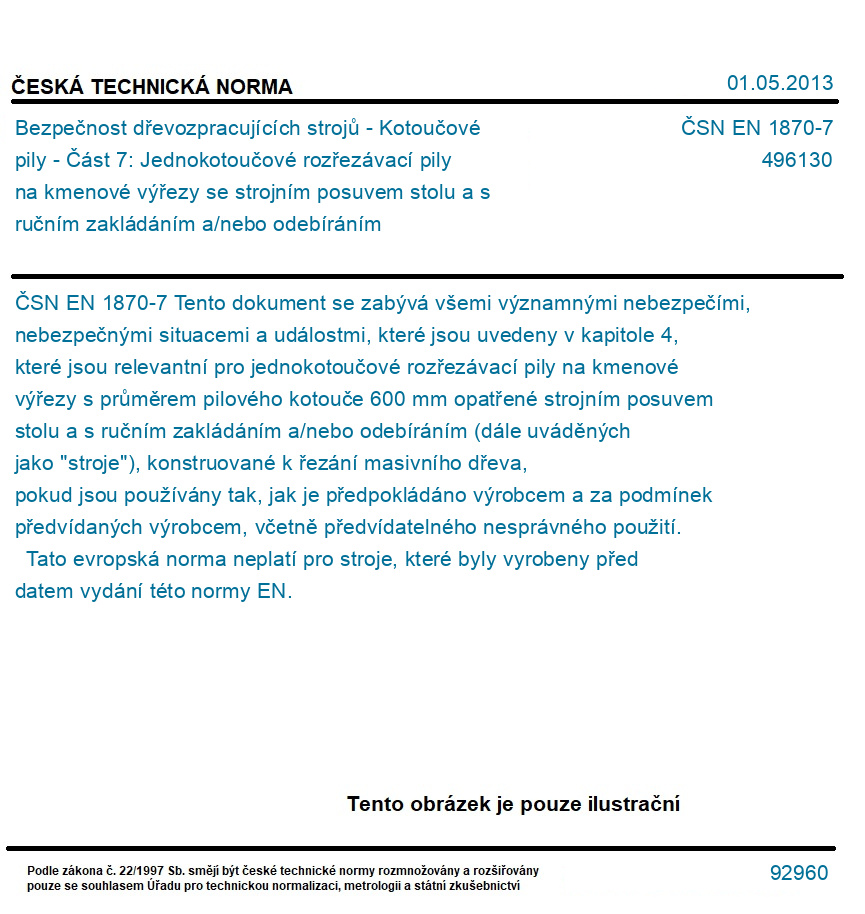 ČESKÁ TECHNICKÁ NORMA

01.05.2013

Bezpečnost dřevozpracujících strojů - Kotoučové pily - Část 7: Jednokotoučové rozřezávací pily na kmenové výřezy se strojním posuvem stolu a s ručním zakládáním a/nebo odebíráním

ČSN EN 1870-7
496130

ČSN EN 1870-7 Tento dokument se zabývá všemi významnými nebezpečími, nebezpečnými situacemi a událostmi, které jsou uvedeny v kapitole 4, které jsou relevantní pro jednokotoučové rozřezávací pily na kmenové výřezy s průměrem pilového kotouče 600 mm opatřené strojním posuvem stolu a s ručním zakládáním a/nebo odebíráním (dále uváděných jako "stroje"), konstruované k řezání masivního dřeva, pokud jsou používány tak, jak je předpokládáno výrobcem a za podmínek předvídaných výrobcem, včetně předvídatelného nesprávného použití.

Tato evropská norma neplatí pro stroje, které byly vyrobeny před datem vydání této normy EN.

Tento obrázek je pouze ilustrační

Podle zákona č. 22/1997 Sb. smějí být české technické normy rozmnožovány a rozšiřovány pouze se souhlasem Úřadu pro technickou normalizaci, metrologii a státní zkušebnictví

92960